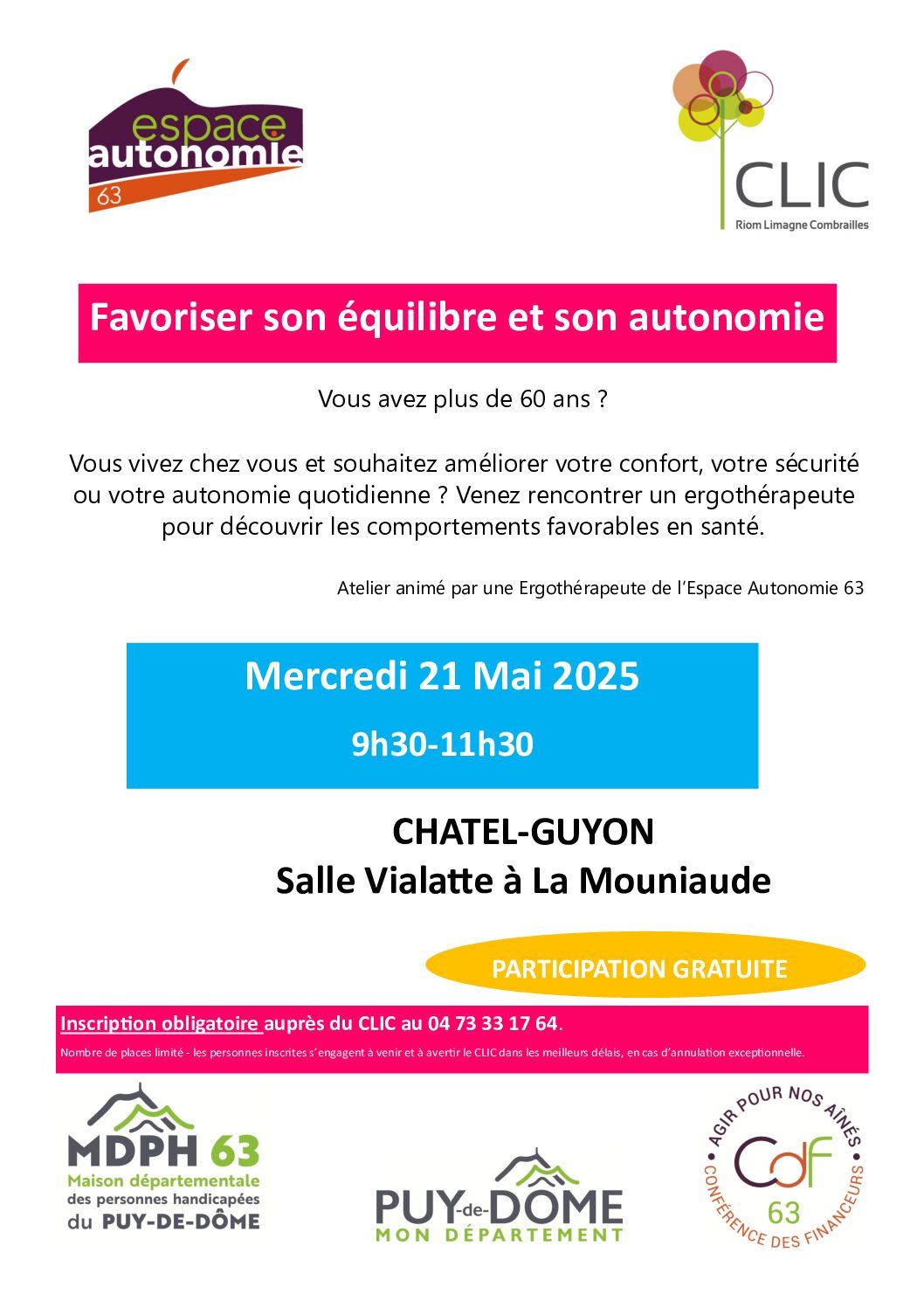 espace autonomie 63

CLIC
Riom Limagne Combrailles

Favoriser son équilibre et son autonomie

Vous avez plus de 60 ans ?

Vous vivez chez vous et souhaitez améliorer votre confort, votre sécurité ou votre autonomie quotidienne ? Venez rencontrer un ergothérapeute pour découvrir les comportements favorables en santé.

Atelier animé par une Ergothérapeute de l'Espace Autonomie 63

Mercredi 21 Mai 2025
9h30-11h30

CHATEL-GUYON
Salle Vialatte à La Mouniaude

PARTICIPATION GRATUITE

Inscription obligatoire auprès du CLIC au 04 73 33 17 64.
Nombre de places limité - les personnes inscrites s'engagent à venir et à avertir le CLIC dans les meilleurs délais, en cas d'annulation exceptionnelle.

MDPH 63
Maison départementale des personnes handicapées du PUY-DE-DÔME

PUY-de-DÔME
MON DÉPARTEMENT

AGIR POUR NOS AÎNÉS
CdF 63
CONFÉRENCE DES FINANCEURS